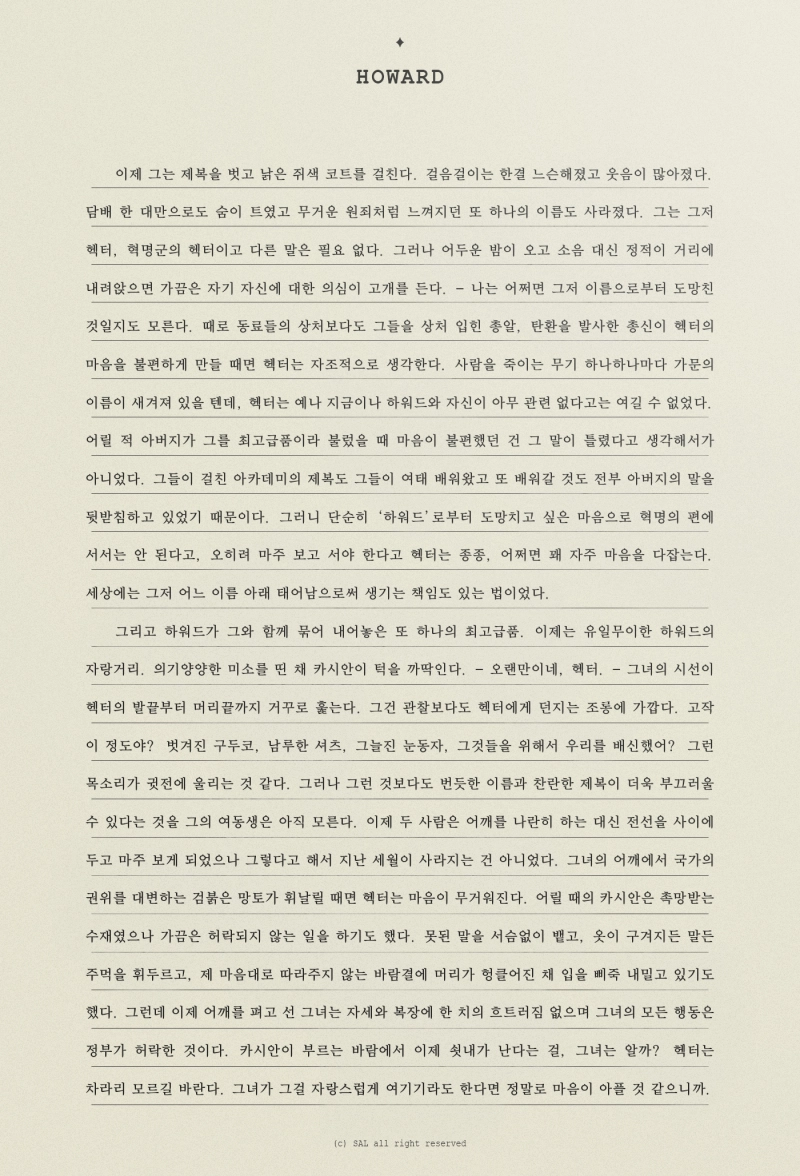 ✦

HOWARD

이제 그는 제복을 벗고 낡은 쥐색 코트를 걸친다. 걸음걸이는 한결 느슨해졌고 웃음이 많아졌다. 담배 한 대만으로도 숨이 트였고 무거운 원죄처럼 느껴지던 또 하나의 이름도 사라졌다. 그는 그저 헥터, 혁명군의 헥터이고 다른 말은 필요 없다. 그러나 어두운 밤이 오고 소음 대신 정적이 거리에 내려앉으면 가끔은 자기 자신에 대한 의심이 고개를 든다. - 나는 어쩌면 그저 이름으로부터 도망친 것일지도 모른다. 때로 동료들의 상처보다도 그들을 상처 입힌 총알, 탄환을 발사한 총신이 헥터의 마음을 불편하게 만들 때면 헥터는 자조적으로 생각한다. 사람을 죽이는 무기 하나하나마다 가문의 이름이 새겨져 있을 텐데, 헥터는 예나 지금이나 하워드와 자신이 아무 관련 없다고는 여길 수 없었다. 어릴 적 아버지가 그를 최고급품이라 불렀을 때 마음이 불편했던 건 그 말이 틀렸다고 생각해서가 아니었다. 그들이 걸친 아카데미의 제복도 그들이 여태 배워왔고 또 배워갈 것도 전부 아버지의 말을 뒷받침하고 있었기 때문이다. 그러니 단순히 '하워드'로부터 도망치고 싶은 마음으로 혁명의 편에 서서는 안 된다고, 오히려 마주 보고 서야 한다고 헥터는 종종, 어쩌면 꽤 자주 마음을 다잡는다. 세상에는 그저 어느 이름 아래 태어남으로써 생기는 책임도 있는 법이었다.

그리고 하워드가 그와 함께 묶어 내어놓은 또 하나의 최고급품. 이제는 유일무이한 하워드의 자랑거리. 의기양양한 미소를 띤 채 카시안이 턱을 까딱인다. - 오랜만이네, 헥터. - 그녀의 시선이 헥터의 발끝부터 머리끝까지 거꾸로 훑는다. 그건 관찰보다도 헥터에게 던지는 조롱에 가깝다. 고작 이 정도야? 벗겨진 구두코, 남루한 셔츠, 그늘진 눈동자, 그것들을 위해서 우리를 배신했어? 그런 목소리가 귓전에 울리는 것 같다. 그러나 그런 것보다도 번듯한 이름과 찬란한 제복이 더욱 부끄러울 수 있다는 것을 그의 여동생은 아직 모른다. 이제 두 사람은 어깨를 나란히 하는 대신 전선을 사이에 두고 마주 보게 되었으나 그렇다고 해서 지난 세월이 사라지는 건 아니었다. 그녀의 어깨에서 국가의 권위를 대변하는 검붉은 망토가 휘날릴 때면 헥터는 마음이 무거워진다. 어릴 때의 카시안은 촉망받는 수재였으나 가끔은 허락되지 않는 일을 하기도 했다. 못된 말을 서슴없이 뱉고, 옷이 구겨지든 말든 주먹을 휘두르고, 제 마음대로 따라주지 않는 바람결에 머리가 헝클어진 채 입을 삐죽 내밀고 있기도 했다. 그런데 이제 어깨를 펴고 선 그녀는 자세와 복장에 한 치의 흐트러짐 없으며 그녀의 모든 행동은 정부가 허락한 것이다. 카시안이 부르는 바람에서 이제 쇳내가 난다는 걸, 그녀는 알까? 헥터는 차라리 모르길 바란다. 그녀가 그걸 자랑스럽게 여기기라도 한다면 정말로 마음이 아플 것 같으니까.

(c) SAL all right reserved